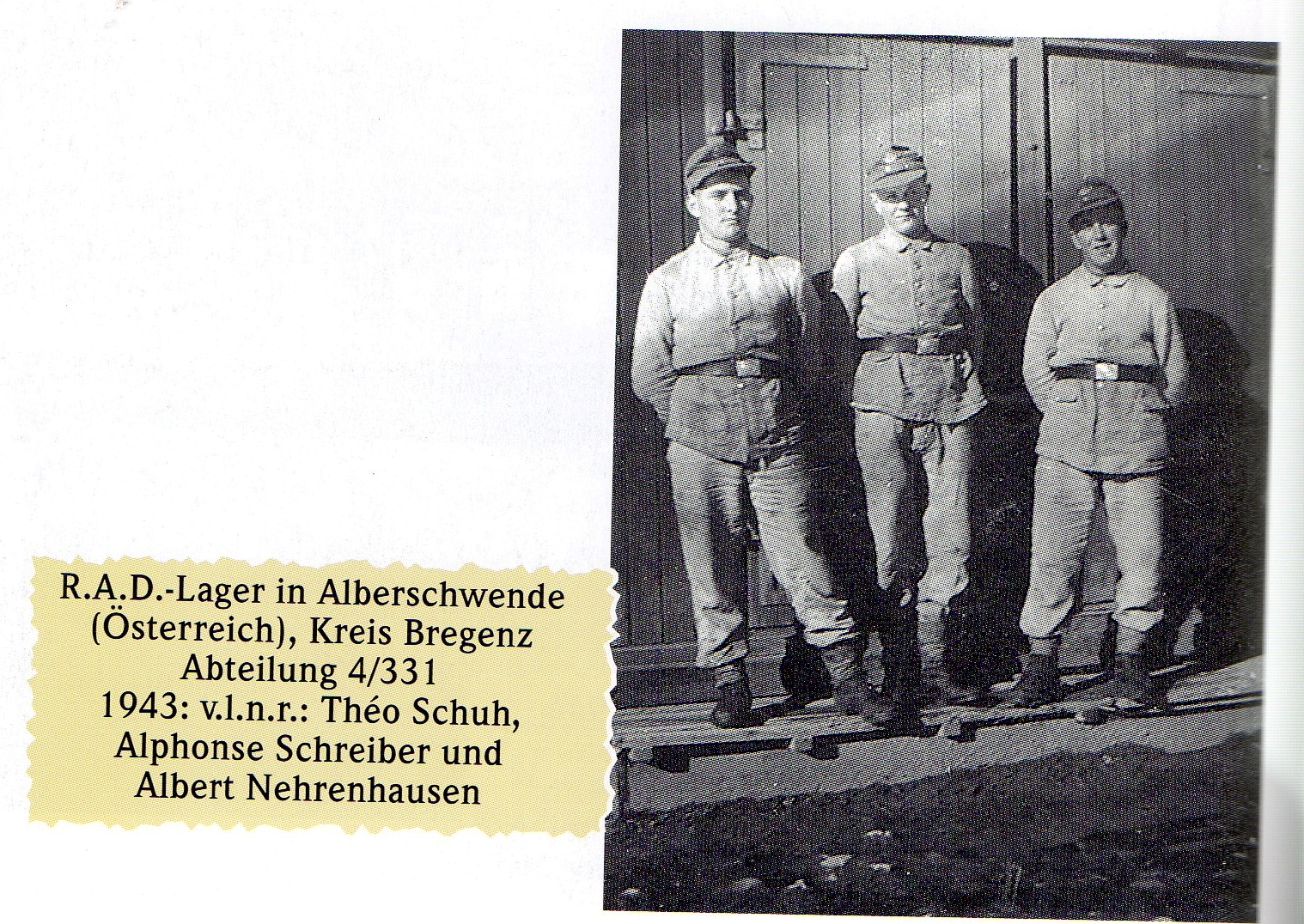 R.A.D.-Lager in Alberschwende
(Österreich), Kreis Bregenz
Abteilung 4/331
1943: v.l.n.r.: Théo Schuh,
Alphonse Schreiber und
Albert Nehrenhausen